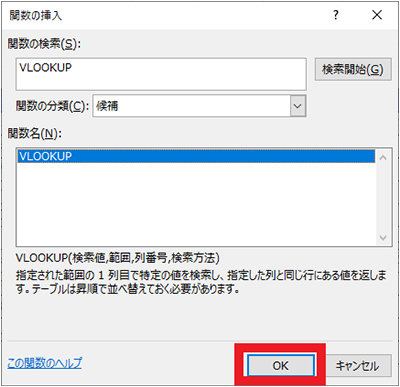 関数の挿入

?

×

関数の検索(S):

VLOOKUP

検索開始(G)

関数の分類(C): 候補

関数名(N):

VLOOKUP

VLOOKUP(検索値,範囲,列番号,検索方法)

指定された範囲の 1 列目で特定の値を検索し、指定した列と同じ行にある値を返します。テーブルは昇順で並べ替えておく必要があります。

この関数のヘルプ

OK

キャンセル